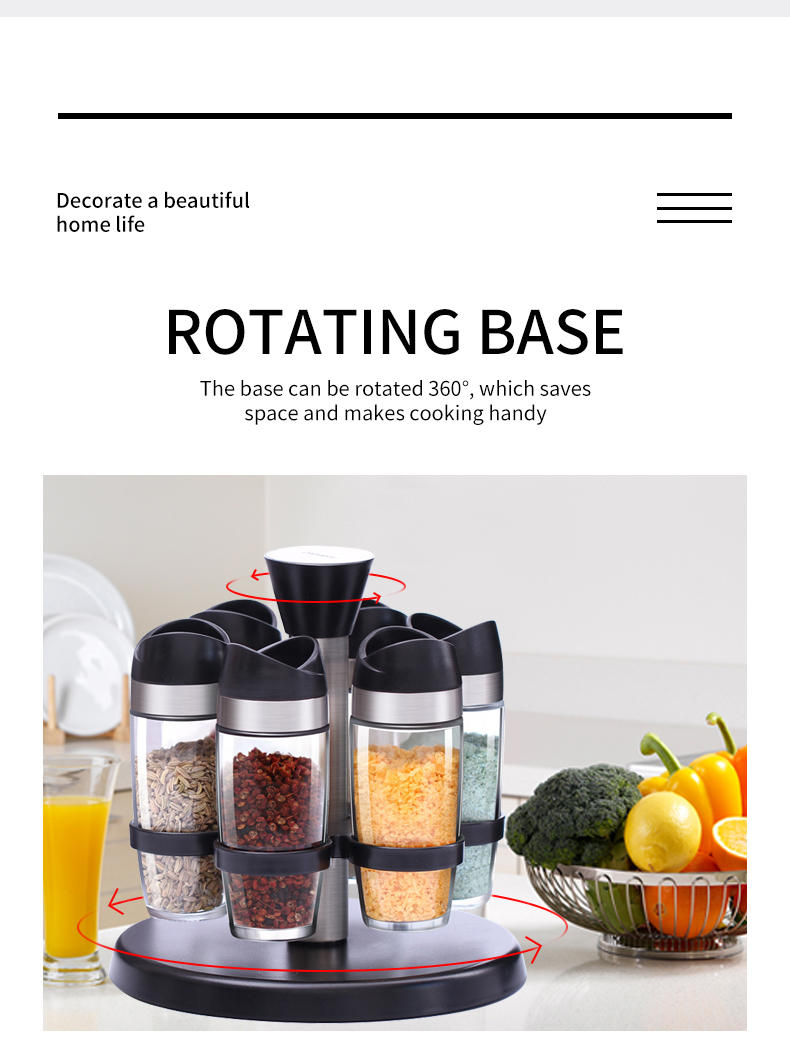 Decorate a beautiful home life

ROTATING BASE

The base can be rotated 360°, which saves space and makes cooking handy